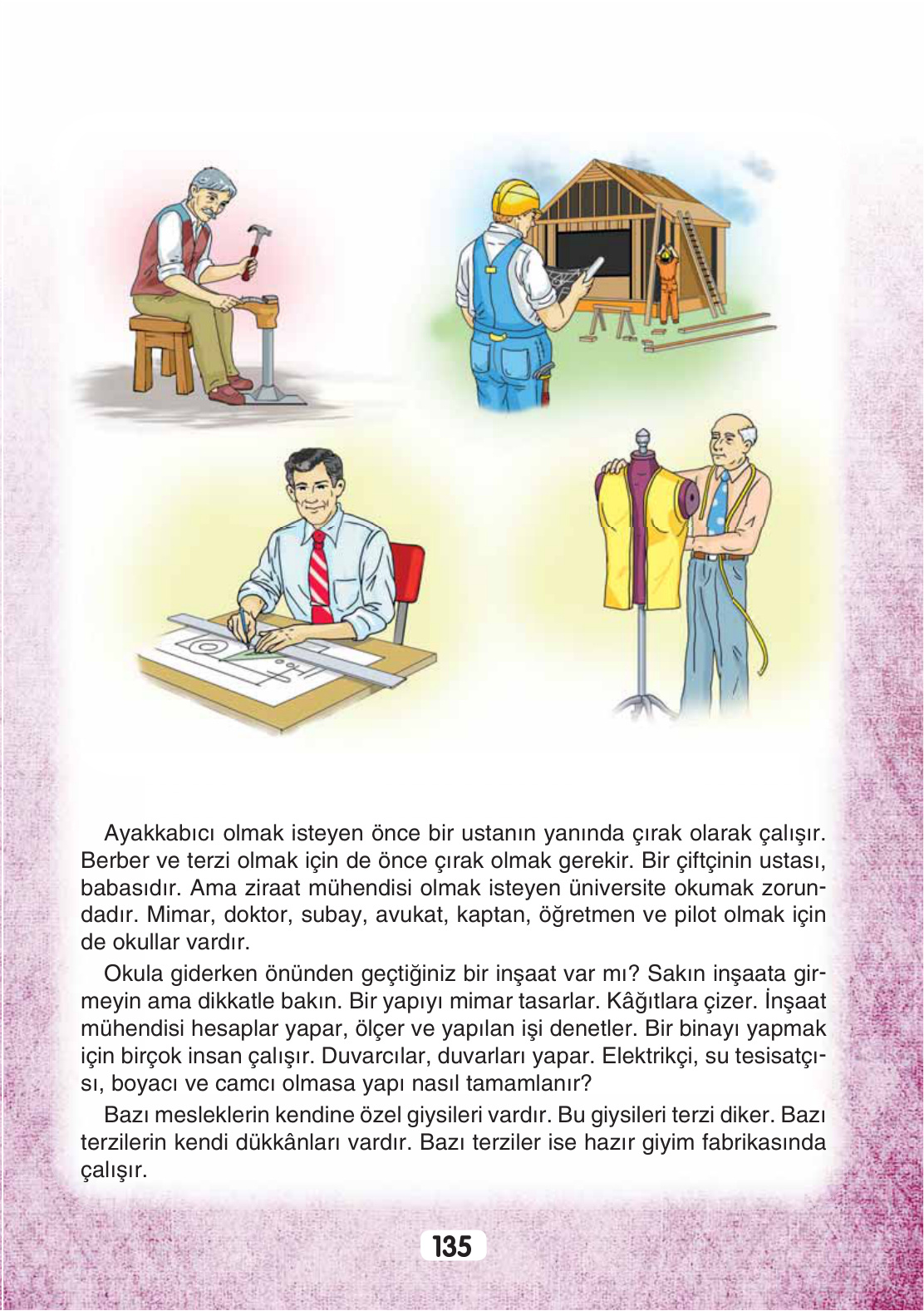 Ayakkabıcı olmak isteyen önce bir ustanın yanında çırak olarak çalışır. Berber ve terzi olmak için de önce çırak olmak gerekir. Bir çiftçinin ustası, babasıdır. Ama ziraat mühendisi olmak isteyen üniversite okumak zorundadır. Mimar, doktor, subay, avukat, kaptan, öğretmen ve pilot olmak için de okullar vardır.

Okula giderken önünden geçtiğiniz bir inşaat var mı? Sakın inşaata girmeyin ama dikkatle bakın. Bir yapıyı mimar tasarlar. Kâğıtlara çizer. İnşaat mühendisi hesaplar yapar, ölçer ve yapılan işi denetler. Bir binayı yapmak için birçok insan çalışır. Duvarcılar, duvarları yapar. Elektrikçi, su tesisatçısı, boyacı ve camcı olmasa yapı nasıl tamamlanır?

Bazı mesleklerin kendine özel giysileri vardır. Bu giysileri terzi diker. Bazı terzilerin kendi dükkânları vardır. Bazı terziler ise hazır giyim fabrikasında çalışır.

135